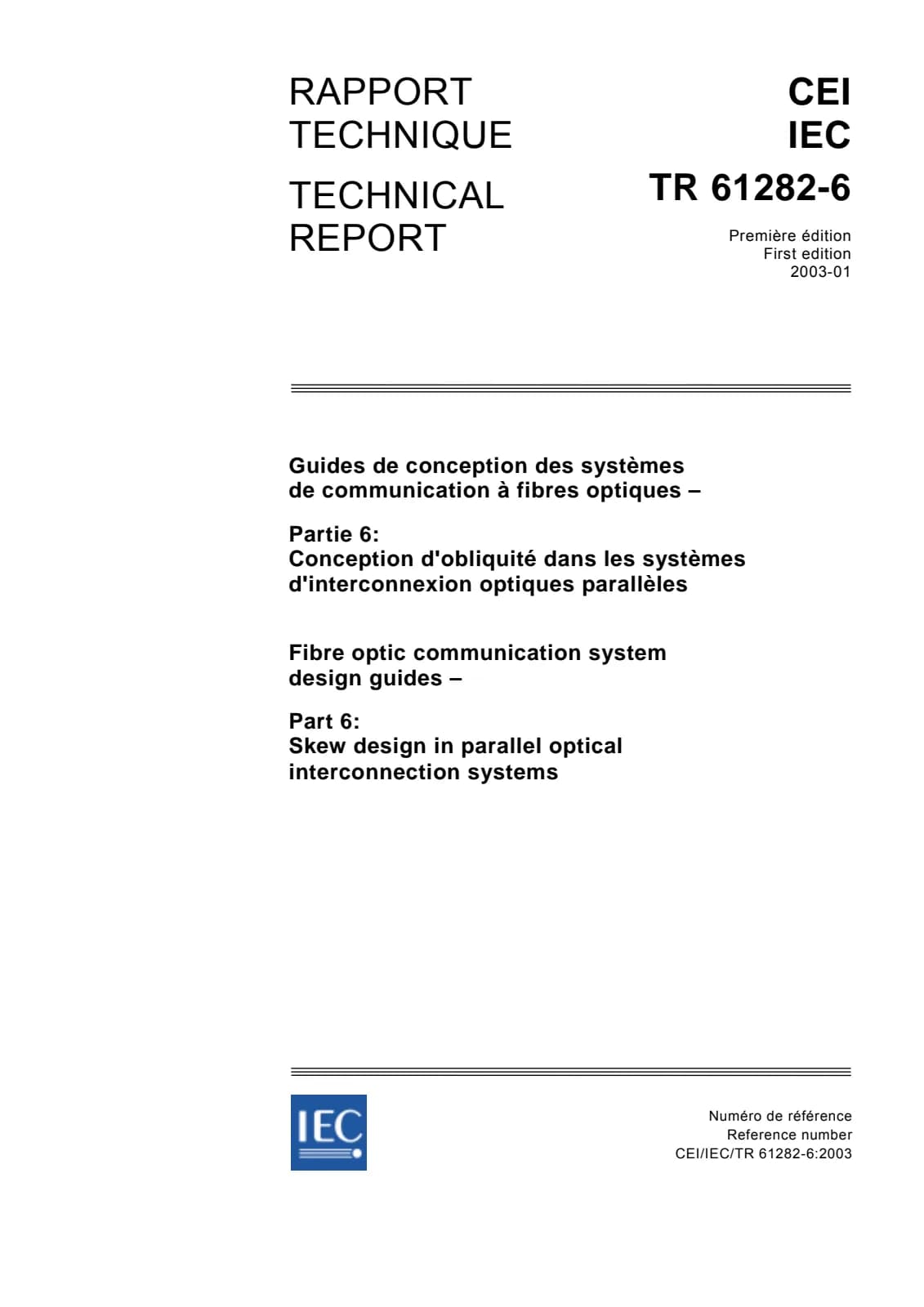 RAPPORT
TECHNIQUE

TECHNICAL
REPORT

CEI
IEC
TR 61282-6

Première édition
First edition
2003-01

Guides de conception des systèmes
de communication à fibres optiques –

Partie 6:
Conception d'obliquité dans les systèmes
d'interconnexion optiques parallèles

Fibre optic communication system
design guides –

Part 6:
Skew design in parallel optical
interconnection systems

IEC

Numéro de référence
Reference number
CEI/IEC/TR 61282-6:2003